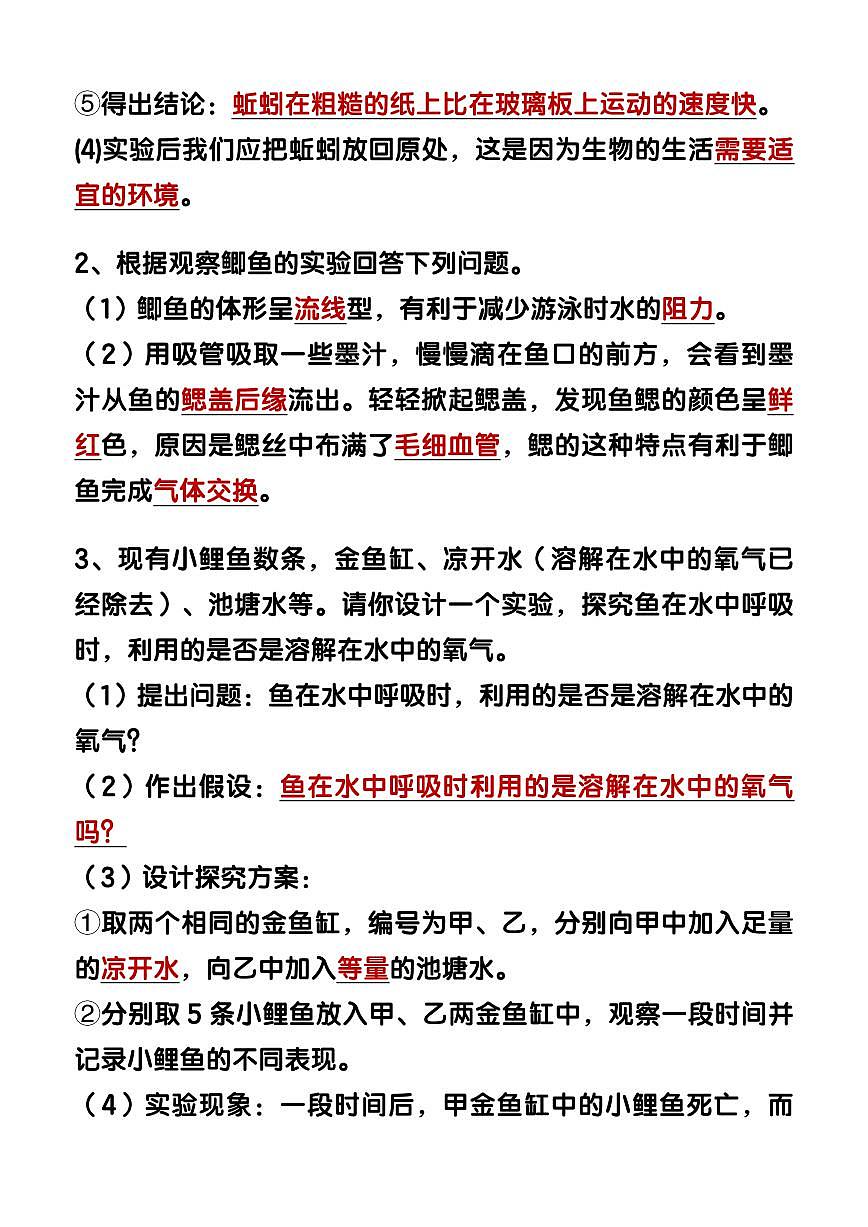 ⑤得出结论：蚯蚓在粗糙的纸上比在玻璃板上运动的速度快。
(4)实验后我们应把蚯蚓放回原处，这是因为生物的生活需要适宜的环境。

2、根据观察鲫鱼的实验回答下列问题。
（1）鲫鱼的体形呈流线型，有利于减少游泳时水的阻力。
（2）用吸管吸取一些墨汁，慢慢滴在鱼口的前方，会看到墨汁从鱼的鳃盖后缘流出。轻轻掀起鳃盖，发现鱼鳃的颜色呈鲜红色，原因是鳃丝中布满了毛细血管，鳃的这种特点有利于鲫鱼完成气体交换。

3、现有小鲤鱼数条，金鱼缸、凉开水（溶解在水中的氧气已经除去）、池塘水等。请你设计一个实验，探究鱼在水中呼吸时，利用的是否是溶解在水中的氧气。
（1）提出问题：鱼在水中呼吸时，利用的是否是溶解在水中的氧气?
（2）作出假设：鱼在水中呼吸时利用的是溶解在水中的氧气吗?
（3）设计探究方案：
①取两个相同的金鱼缸，编号为甲、乙，分别向甲中加入足量的凉开水，向乙中加入等量的池塘水。
②分别取 5 条小鲤鱼放入甲、乙两金鱼缸中，观察一段时间并记录小鲤鱼的不同表现。
（4）实验现象：一段时间后，甲金鱼缸中的小鲤鱼死亡，而